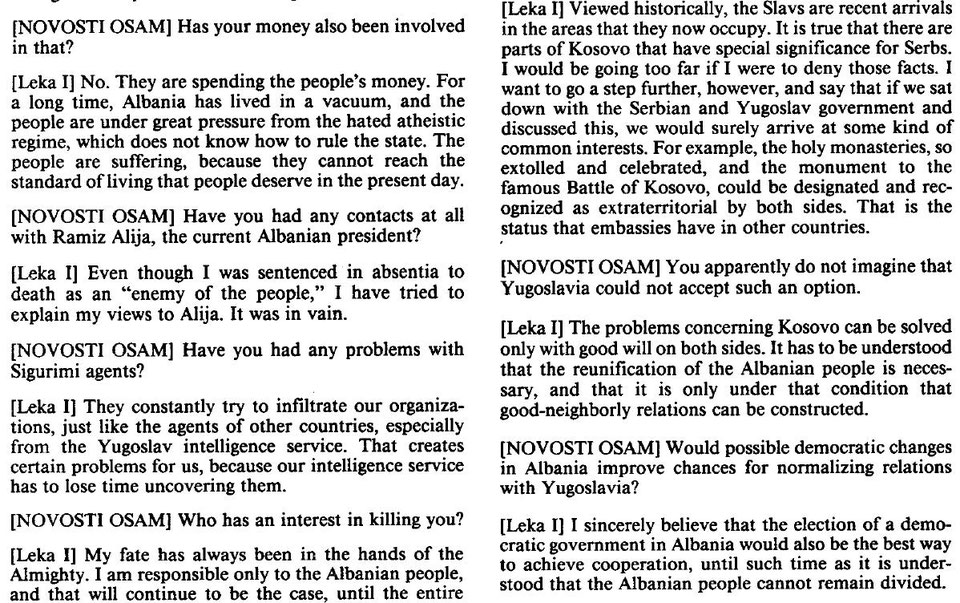 [NOVOSTI OSAM] Has your money also been involved in that?

[Leka I] No. They are spending the people's money. For a long time, Albania has lived in a vacuum, and the people are under great pressure from the hated atheistic regime, which does not know how to rule the state. The people are suffering, because they cannot reach the standard of living that people deserve in the present day.

[NOVOSTI OSAM] Have you had any contacts at all with Ramiz Alija, the current Albanian president?

[Leka I] Even though I was sentenced in absentia to death as an "enemy of the people," I have tried to explain my views to Alija. It was in vain.

[NOVOSTI OSAM] Have you had any problems with Sigurimi agents?

[Leka I] They constantly try to infiltrate our organizations, just like the agents of other countries, especially from the Yugoslav intelligence service. That creates certain problems for us, because our intelligence service has to lose time uncovering them.

[NOVOSTI OSAM] Who has an interest in killing you?

[Leka I] My fate has always been in the hands of the Almighty. I am responsible only to the Albanian people, and that will continue to be the case, until the entire

[Leka I] Viewed historically, the Slavs are recent arrivals in the areas that they now occupy. It is true that there are parts of Kosovo that have special significance for Serbs. I would be going too far if I were to deny those facts. I want to go a step further, however, and say that if we sat down with the Serbian and Yugoslav government and discussed this, we would surely arrive at some kind of common interests. For example, the holy monasteries, so extolled and celebrated, and the monument to the famous Battle of Kosovo, could be designated and recognized as extraterritorial by both sides. That is the status that embassies have in other countries.

[NOVOSTI OSAM] You apparently do not imagine that Yugoslavia could not accept such an option.

[Leka I] The problems concerning Kosovo can be solved only with good will on both sides. It has to be understood that the reunification of the Albanian people is necessary, and that it is only under that condition that good-neighborly relations can be constructed.

[NOVOSTI OSAM] Would possible democratic changes in Albania improve chances for normalizing relations with Yugoslavia?

[Leka I] I sincerely believe that the election of a democratic government in Albania would also be the best way to achieve cooperation, until such time as it is understood that the Albanian people cannot remain divided.